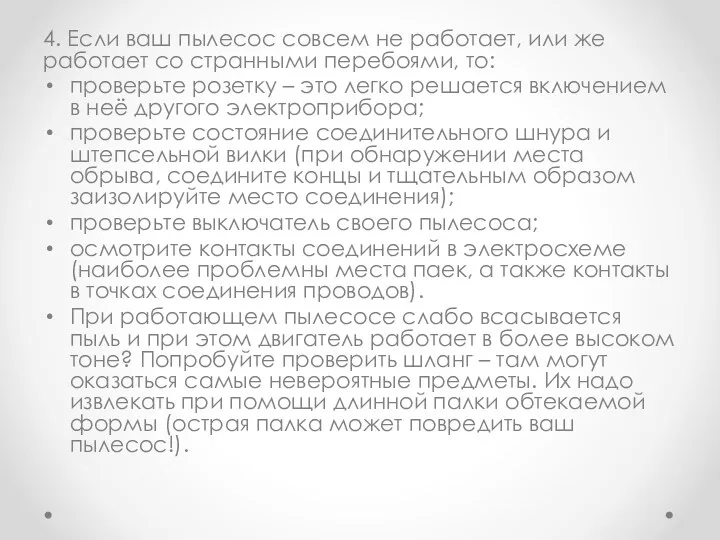 4. Если ваш пылесос совсем не работает, или же работает со странными перебоями, то:

• проверьте розетку – это легко решается включением в неё другого электроприбора;
• проверьте состояние соединительного шнура и штепсельной вилки (при обнаружении места обрыва, соедините концы и тщательным образом заизолируйте место соединения);
• проверьте выключатель своего пылесоса;
• осмотрите контакты соединений в электросхеме (наиболее проблемны места паек, а также контакты в точках соединения проводов).
• При работающем пылесосе слабо всасывается пыль и при этом двигатель работает в более высоком тоне? Попробуйте проверить шланг – там могут оказаться самые невероятные предметы. Их надо извлекать при помощи длинной палки обтекаемой формы (острая палка может повредить ваш пылесос!).